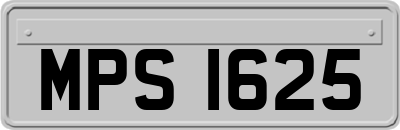 MPS 1625